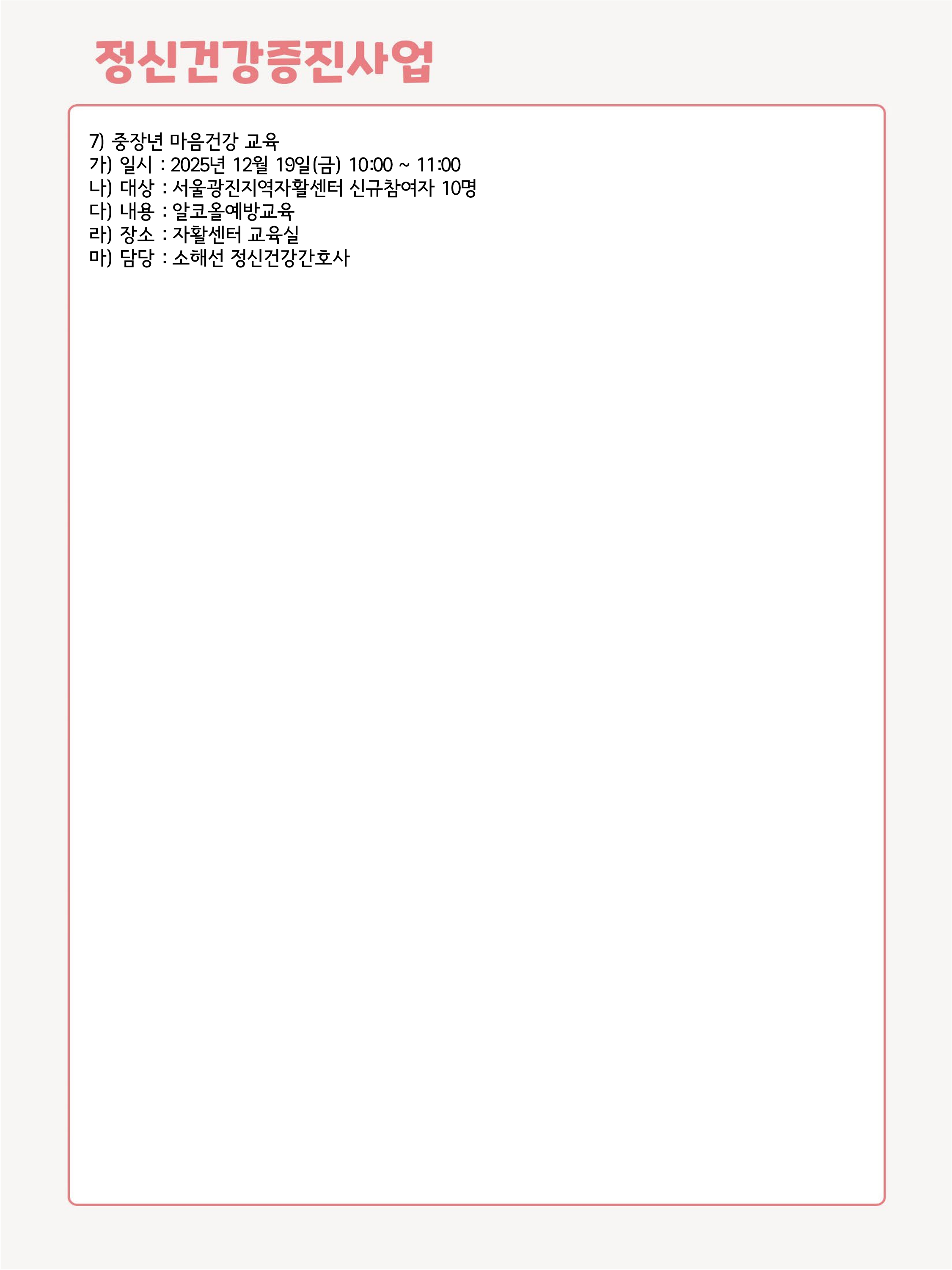 정신건강증진사업

7) 중장년 마음건강 교육
가) 일시 : 2025년 12월 19일(금) 10:00 ~ 11:00
나) 대상 : 서울광진지역자활센터 신규참여자 10명
다) 내용 : 알코올예방교육
라) 장소 : 자활센터 교육실
마) 담당 : 소해선 정신건강간호사